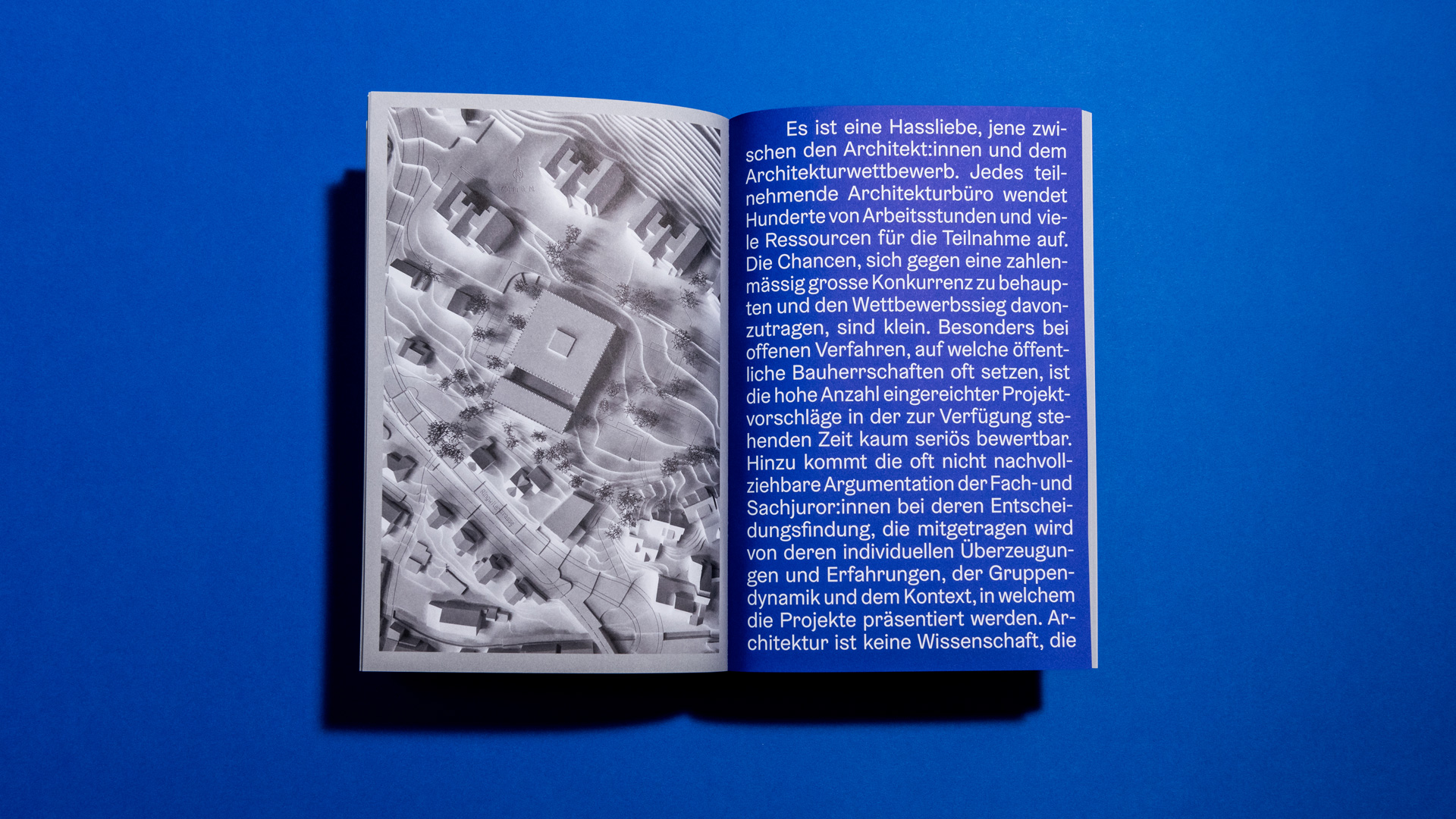 Es ist eine Hassliebe, jene zwischen den Architekt:innen und dem Architekturwettbewerb. Jedes teilnehmende Architekturbüro wendet Hunderte von Arbeitsstunden und viele Ressourcen für die Teilnahme auf. Die Chancen, sich gegen eine zahlenmässig grosse Konkurrenz zu behaupten und den Wettbewerbssieg davonzutragen, sind klein. Besonders bei offenen Verfahren, auf welche öffentliche Bauherrschaften oft setzen, ist die hohe Anzahl eingereichter Projektvorschläge in der zur Verfügung stehenden Zeit kaum seriös bewertbar. Hinzu kommt die oft nicht nachvollziehbare Argumentation der Fach- und Sachjuror:innen bei deren Entscheidungsfindung, die mitgetragen wird von deren individuellen Überzeugungen und Erfahrungen, der Gruppendynamik und dem Kontext, in welchem die Projekte präsentiert werden. Architektur ist keine Wissenschaft, die